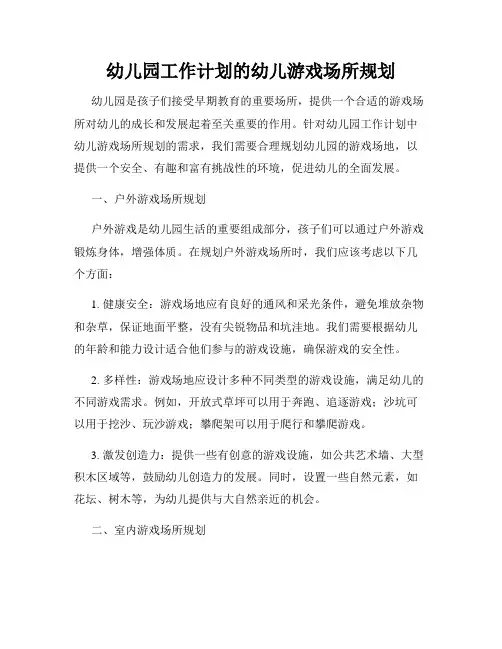 幼儿园工作计划的幼儿游戏场所规划

幼儿园是孩子们接受早期教育的重要场所，提供一个合适的游戏场所对幼儿的成长和发展起着至关重要的作用。针对幼儿园工作计划中幼儿游戏场所规划的需求，我们需要合理规划幼儿园的游戏场地，以提供一个安全、有趣和富有挑战性的环境，促进幼儿的全面发展。

一、户外游戏场所规划

户外游戏是幼儿园生活的重要组成部分，孩子们可以通过户外游戏锻炼身体，增强体质。在规划户外游戏场所时，我们应该考虑以下几个方面：

1. 健康安全：游戏场地应有良好的通风和采光条件，避免堆放杂物和杂草，保证地面平整，没有尖锐物品和坑洼地。我们需要根据幼儿的年龄和能力设计适合他们参与的游戏设施，确保游戏的安全性。

2. 多样性：游戏场地应设计多种不同类型的游戏设施，满足幼儿的不同游戏需求。例如，开放式草坪可以用于奔跑、追逐游戏；沙坑可以用于挖沙、玩沙游戏；攀爬架可以用于爬行和攀爬游戏。

3. 激发创造力：提供一些有创意的游戏设施，如公共艺术墙、大型积木区域等，鼓励幼儿创造力的发展。同时，设置一些自然元素，如花坛、树木等，为幼儿提供与大自然亲近的机会。

二、室内游戏场所规划